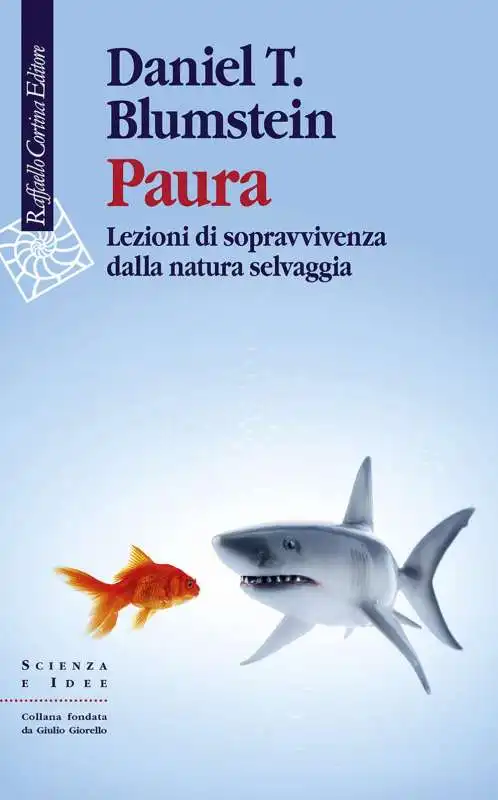 Raffaello Cortina Editore

Daniel T. Blumstein

Paura

Lezioni di sopravvivenza dalla natura selvaggia

SCIENZA E IDEE

Collana fondata da Giulio Giorello